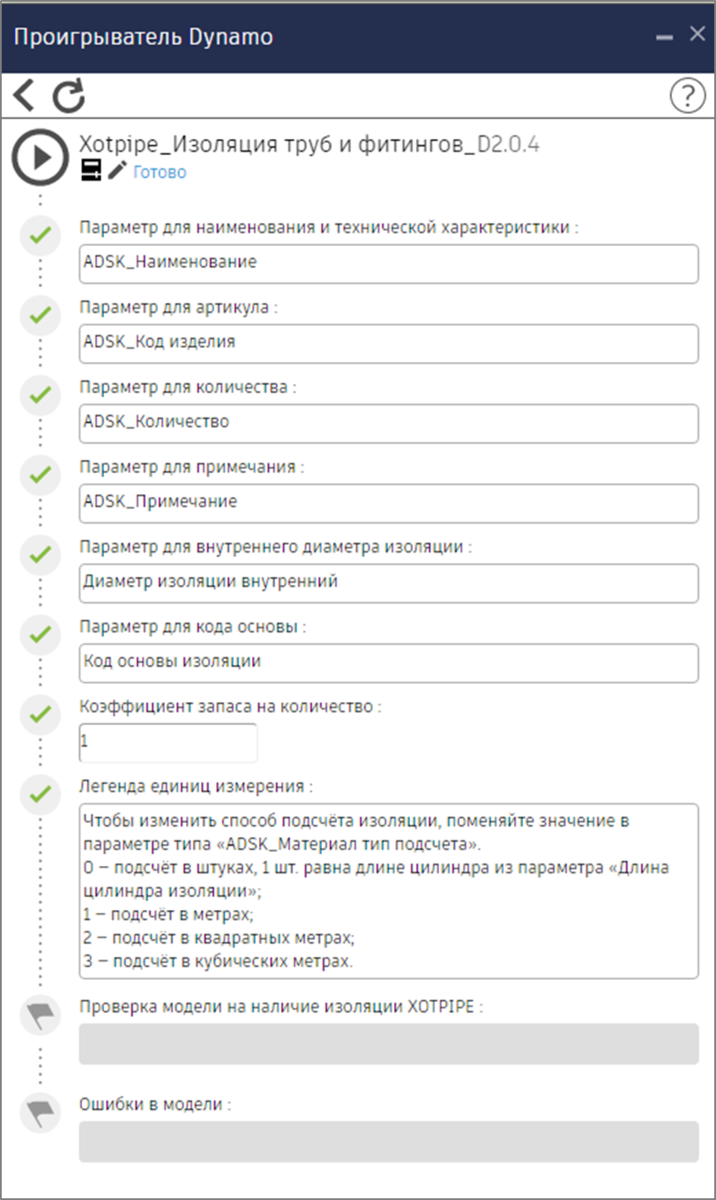 Проигрыватель Dynamo

?

Xotpipe_Изоляция труб и фитингов_D2.0.4
Готово

Параметр для наименования и технической характеристики :
ADSK_Наименование

Параметр для артикула :
ADSK_Код изделия

Параметр для количества :
ADSK_Количество

Параметр для примечания :
ADSK_Примечание

Параметр для внутреннего диаметра изоляции :
Диаметр изоляции внутренний

Параметр для кода основы :
Код основы изоляции

Коэффициент запаса на количество :
1

Легенда единиц измерения :
Чтобы изменить способ подсчёта изоляции, поменяйте значение в параметре типа «ADSK_Материал тип подсчета».
0 – подсчёт в штуках, 1 шт. равна длине цилиндра из параметра «Длина цилиндра изоляции»;
1 – подсчёт в метрах;
2 – подсчёт в квадратных метрах;
3 – подсчёт в кубических метрах.

Проверка модели на наличие изоляции XOTPIPE :

Ошибки в модели :